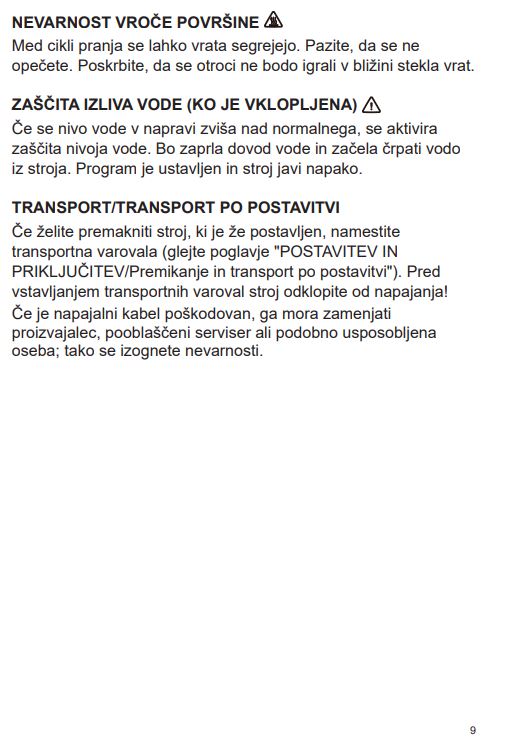 NEVARNOST VROČE POVRŠINE

Med cikli pranja se lahko vrata segrejejo. Pazite, da se ne opečete. Poskrbite, da se otroci ne bodo igrali v bližini stekla vrat.

ZAŠČITA IZLIVA VODE (KO JE VKLOPLJENA)

Če se nivo vode v napravi zviša nad normalnega, se aktivira zaščita nivoja vode. Bo zaprla dovod vode in začela črpati vodo iz stroja. Program je ustavljen in stroj javi napako.

TRANSPORT/TRANSPORT PO POSTAVITVI

Če želite premakniti stroj, ki je že postavljen, namestite transportna varovala (glejte poglavje "POSTAVITEV IN PRIKLJUČITEV/Premikanje in transport po postavitvi"). Pred vstavljanjem transportnih varoval stroj odklopite od napajanja!

Če je napajalni kabel poškodovan, ga mora zamenjati proizvajalec, pooblaščeni serviser ali podobno usposobljena oseba; tako se izognete nevarnosti.

9